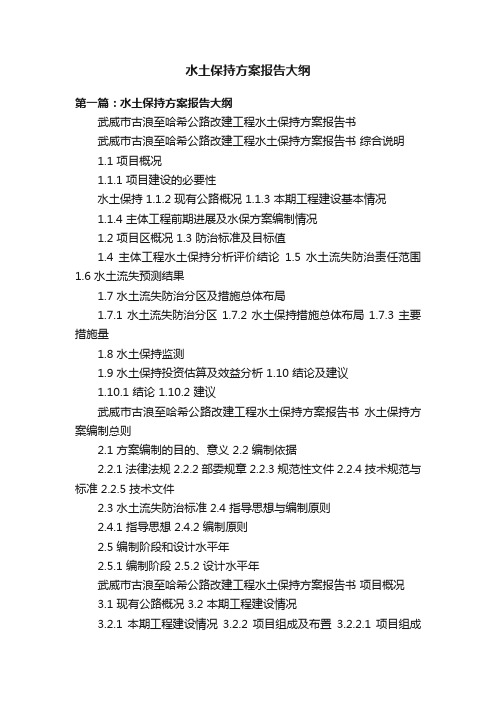 水土保持方案报告大纲

第一篇：水土保持方案报告大纲

武威市古浪至哈希公路改建工程水土保持方案报告书

武威市古浪至哈希公路改建工程水土保持方案报告书 综合说明

1.1 项目概况

1.1.1 项目建设的必要性

水土保持 1.1.2 现有公路概况 1.1.3 本期工程建设基本情况

1.1.4 主体工程前期进展及水保方案编制情况

1.2 项目区概况 1.3 防治标准及目标值

1.4 主体工程水土保持分析评价结论 1.5 水土流失防治责任范围 1.6 水土流失预测结果

1.7 水土流失防治分区及措施总体布局

1.7.1 水土流失防治分区 1.7.2 水土保持措施总体布局 1.7.3 主要措施量

1.8 水土保持监测

1.9 水土保持投资估算及效益分析 1.10 结论及建议

1.10.1 结论 1.10.2 建议

武威市古浪至哈希公路改建工程水土保持方案报告书 水土保持方案编制总则

2.1 方案编制的目的、意义 2.2 编制依据

2.2.1 法律法规 2.2.2 部委规章 2.2.3 规范性文件 2.2.4 技术规范与标准 2.2.5 技术文件

2.3 水土流失防治标准 2.4 指导思想与编制原则

2.4.1 指导思想 2.4.2 编制原则

2.5 编制阶段和设计水平年

2.5.1 编制阶段 2.5.2 设计水平年

武威市古浪至哈希公路改建工程水土保持方案报告书 项目概况

3.1 现有公路概况 3.2 本期工程建设情况

3.2.1 本期工程建设情况 3.2.2 项目组成及布置 3.2.2.1 项目组成